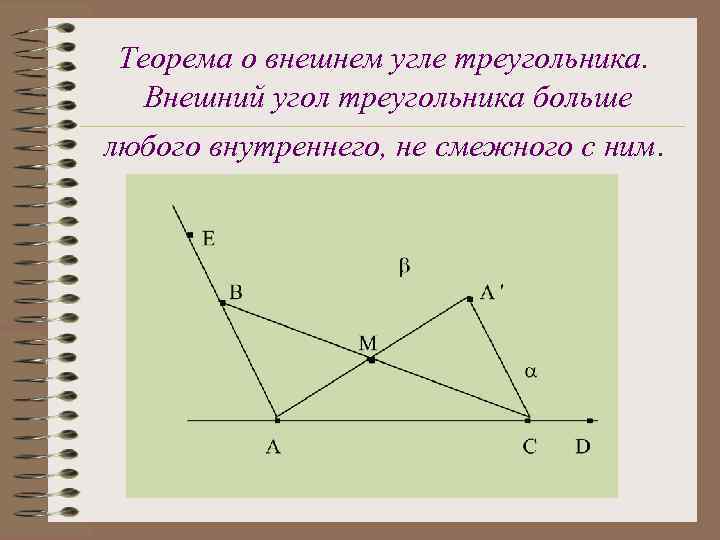 Теорема о внешнем угле треугольника. Внешний угол треугольника больше любого внутреннего, не смежного с ним.

E

β

B

A'

M

α

A

C

D